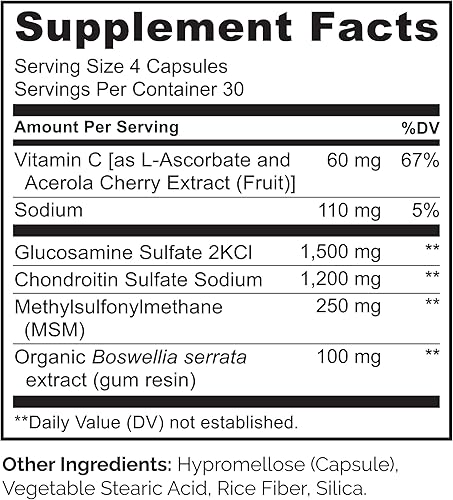 Supplement Facts

Serving Size 4 Capsules
Servings Per Container 30

| Amount Per Serving | | %DV |
|---|---|---|
| Vitamin C [as L-Ascorbate and Acerola Cherry Extract (Fruit)] | 60 mg | 67% |
| Sodium | 110 mg | 5% |
| Glucosamine Sulfate 2KCl | 1,500 mg | ** |
| Chondroitin Sulfate Sodium | 1,200 mg | ** |
| Methylsulfonylmethane (MSM) | 250 mg | ** |
| Organic Boswellia serrata extract (gum resin) | 100 mg | ** |

**Daily Value (DV) not established.

Other Ingredients: Hypromellose (Capsule), Vegetable Stearic Acid, Rice Fiber, Silica.